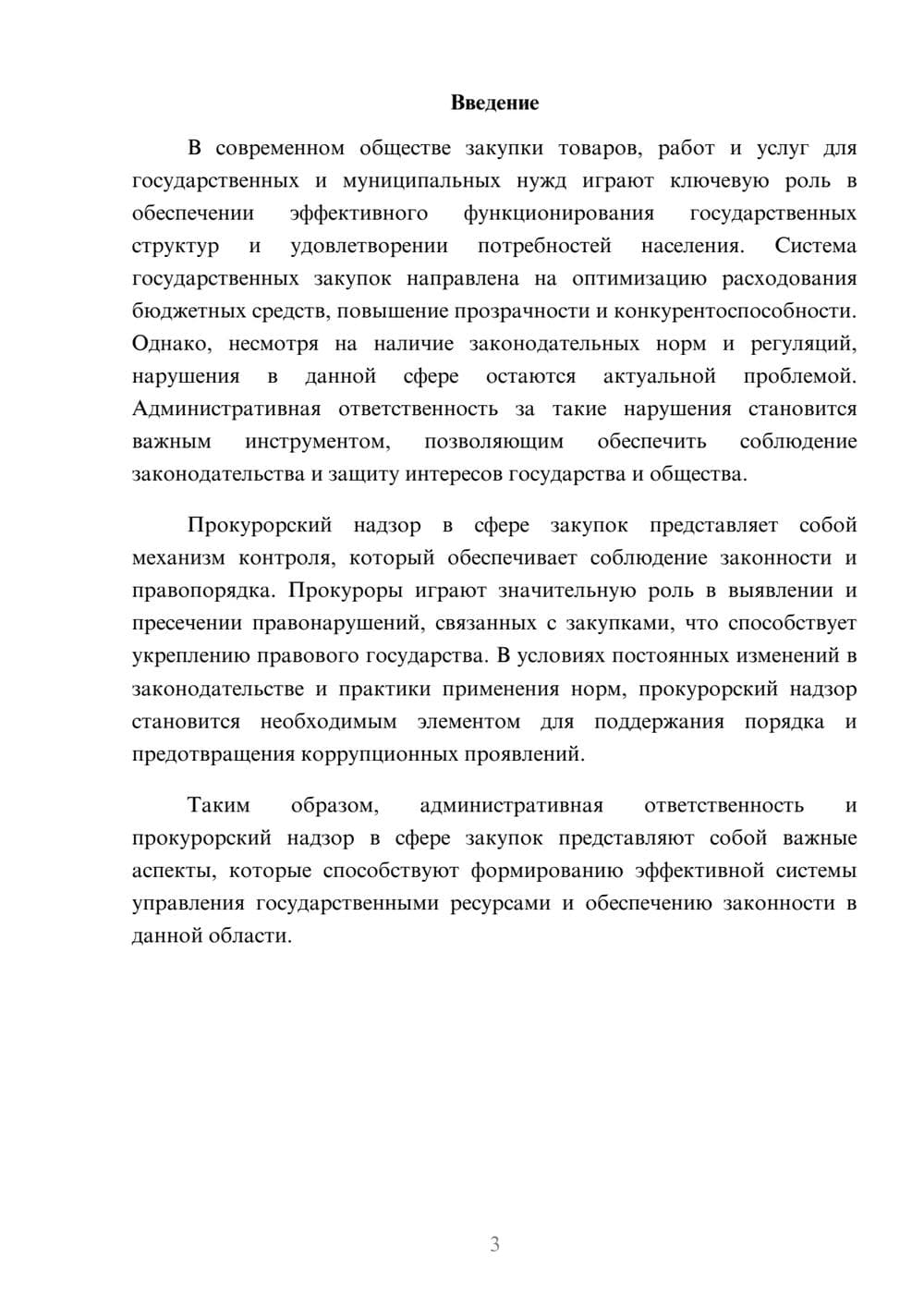 Введение

В современном обществе закупки товаров, работ и услуг для государственных и муниципальных нужд играют ключевую роль в обеспечении эффективного функционирования государственных структур и удовлетворении потребностей населения. Система государственных закупок направлена на оптимизацию расходования бюджетных средств, повышение прозрачности и конкурентоспособности. Однако, несмотря на наличие законодательных норм и регуляций, нарушения в данной сфере остаются актуальной проблемой. Административная ответственность за такие нарушения становится важным инструментом, позволяющим обеспечить соблюдение законодательства и защиту интересов государства и общества.

Прокурорский надзор в сфере закупок представляет собой механизм контроля, который обеспечивает соблюдение законности и правопорядка. Прокуроры играют значительную роль в выявлении и пресечении правонарушений, связанных с закупками, что способствует укреплению правового государства. В условиях постоянных изменений в законодательстве и практики применения норм, прокурорский надзор становится необходимым элементом для поддержания порядка и предотвращения коррупционных проявлений.

Таким образом, административная ответственность и прокурорский надзор в сфере закупок представляют собой важные аспекты, которые способствуют формированию эффективной системы управления государственными ресурсами и обеспечению законности в данной области.

3